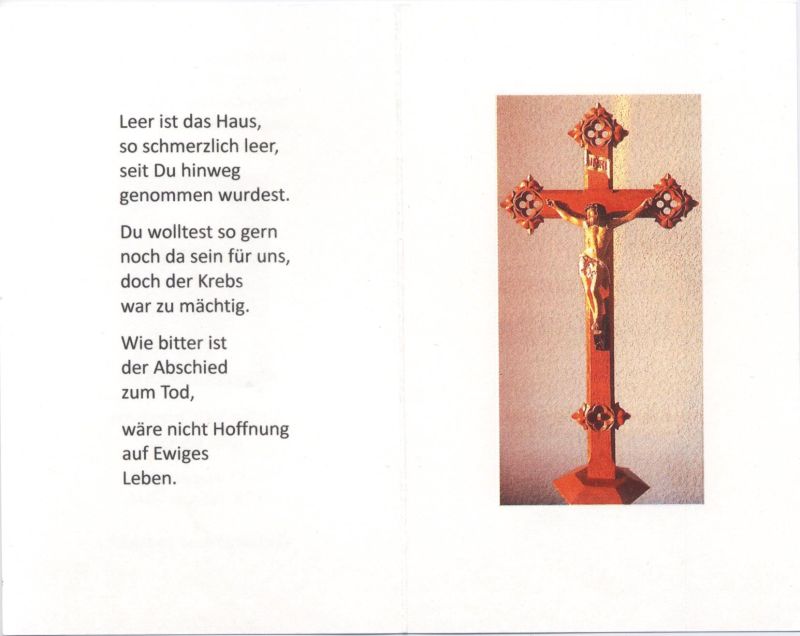 Leer ist das Haus,
so schmerzlich leer,
seit Du hinweg
genommen wurdest.

Du wolltest so gern
noch da sein für uns,
doch der Krebs
war zu mächtig.

Wie bitter ist
der Abschied
zum Tod,

wäre nicht Hoffnung
auf Ewiges
Leben.